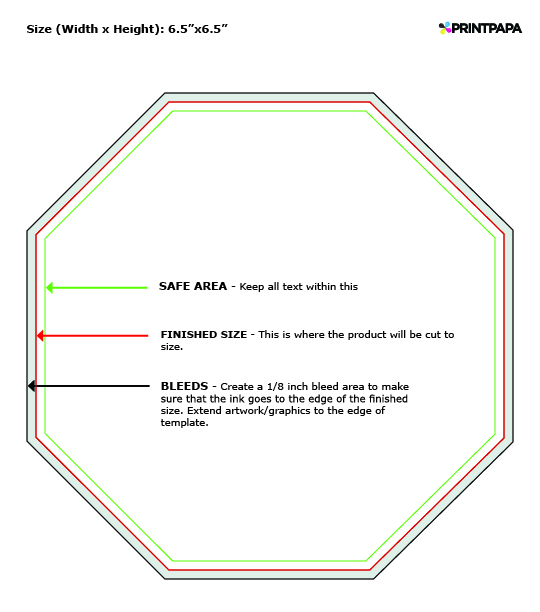 Size (Width x Height): 6.5”x6.5”

PRINTPAPA

SAFE AREA - Keep all text within this

FINISHED SIZE - This is where the product will be cut to size.

BLEEDS - Create a 1/8 inch bleed area to make sure that the ink goes to the edge of the finished size. Extend artwork/graphics to the edge of template.